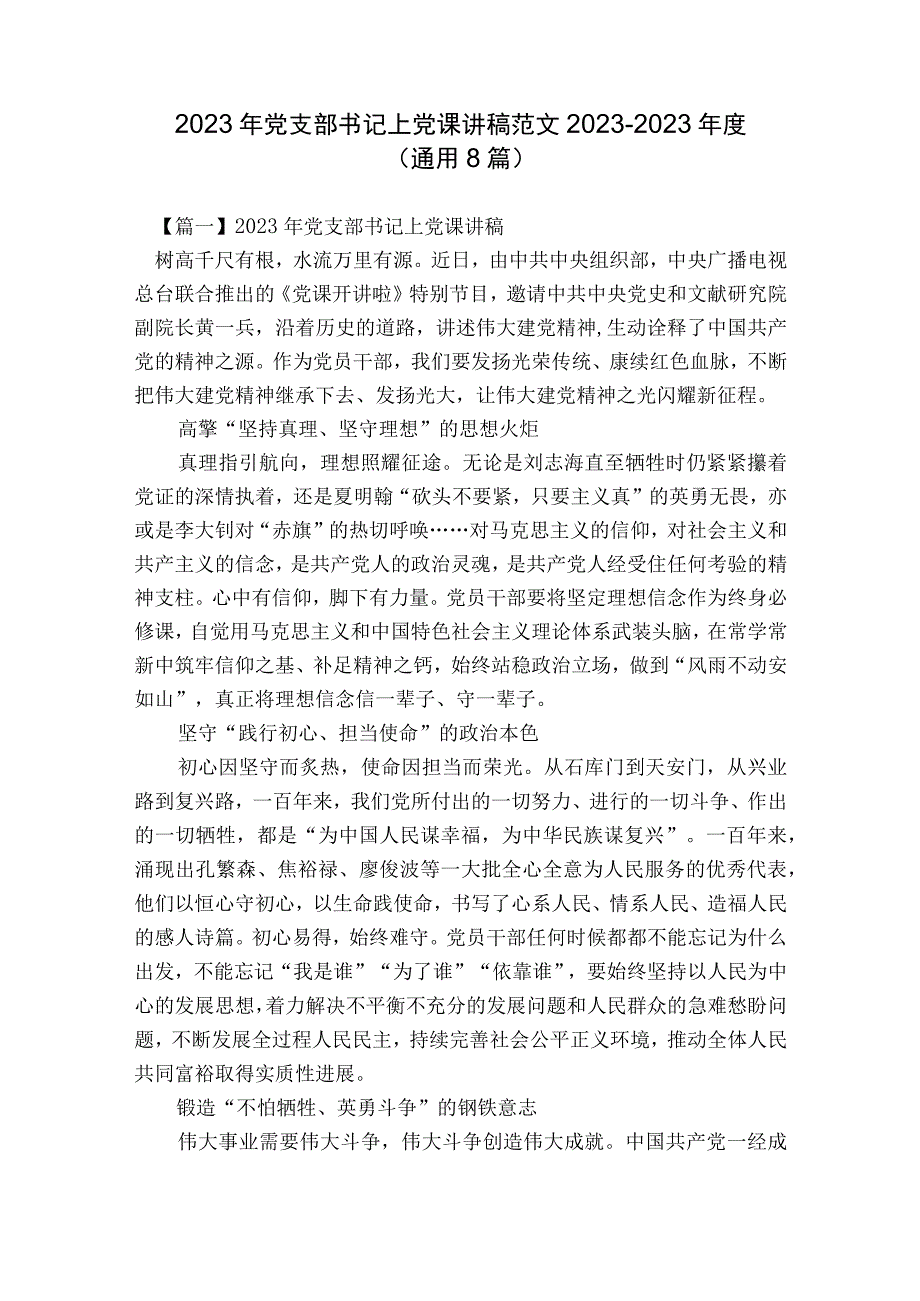 2023年党支部书记上党课讲稿范文2023-2023年度（通用8篇）

【篇一】2023年党支部书记上党课讲稿

树高千尺有根，水流万里有源。近日，由中共中央组织部，中央广播电视总台联合推出的《党课开讲啦》特别节目，邀请中共中央党史和文献研究院副院长黄一兵，沿着历史的道路，讲述伟大建党精神,生动诠释了中国共产党的精神之源。作为党员干部，我们要发扬光荣传统、康续红色血脉，不断把伟大建党精神继承下去、发扬光大，让伟大建党精神之光闪耀新征程。

高擎“坚持真理、坚守理想”的思想火炬

真理指引航向，理想照耀征途。无论是刘志海直至牺牲时仍紧紧攥着党证的深情执着，还是夏明翰“砍头不要紧，只要主义真”的英勇无畏，亦或是李大钊对“赤旗”的热切呼唤……对马克思主义的信仰，对社会主义和共产主义的信念，是共产党人的政治灵魂，是共产党人经受住任何考验的精神支柱。心中有信仰，脚下有力量。党员干部要将坚定理想信念作为终身必修课，自觉用马克思主义和中国特色社会主义理论体系武装头脑，在常学常新中筑牢信仰之基、补足精神之钙，始终站稳政治立场，做到“风雨不动安如山”，真正将理想信念信一辈子、守一辈子。

坚守“践行初心、担当使命”的政治本色

初心因坚守而炙热，使命因担当而荣光。从石库门到天安门，从兴业路到复兴路，一百年来，我们党所付出的一切努力、进行的一切斗争、作出的一切牺牲，都是“为中国人民谋幸福，为中华民族谋复兴”。一百年来，涌现出孔繁森、焦裕禄、廖俊波等一大批全心全意为人民服务的优秀代表，他们以恒心守初心，以生命践使命，书写了心系人民、情系人民、造福人民的感人诗篇。初心易得，始终难守。党员干部任何时候都不能忘记为什么出发，不能忘记“我是谁”“为了谁”“依靠谁”，要始终坚持以人民为中心的发展思想,着力解决不平衡不充分的发展问题和人民群众的急难愁盼问题，不断发展全过程人民民主，持续完善社会公平正义环境，推动全体人民共同富裕取得实质性进展。

锻造“不怕牺牲、英勇斗争”的钢铁意志

伟大事业需要伟大斗争，伟大斗争创造伟大成就。中国共产党一经成